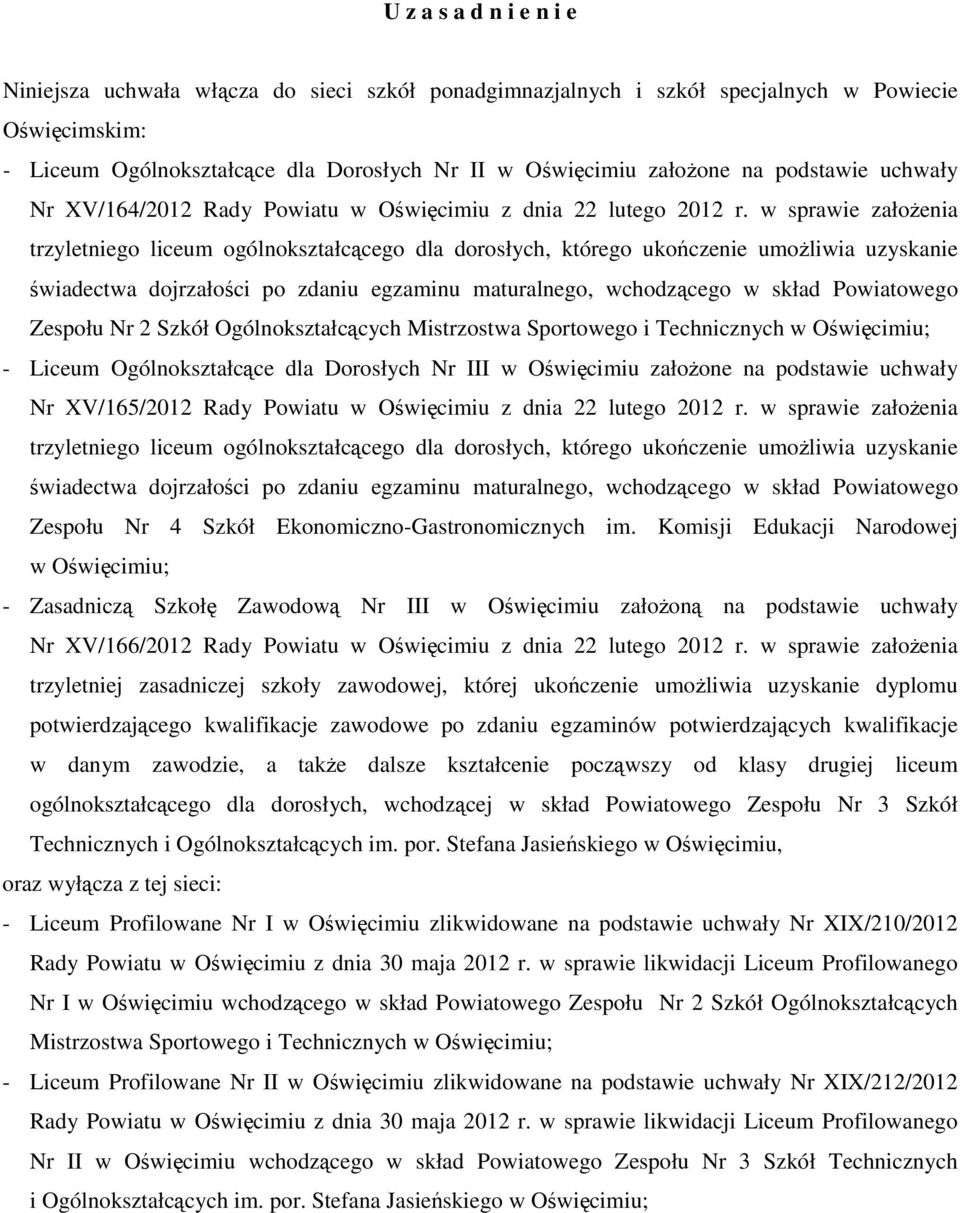 U z a s a d n i e n i e

Niniejsza uchwała włącza do sieci szkół ponadgimnazjalnych i szkół specjalnych w Powiecie Oświęcimskim:

- Liceum Ogólnokształcące dla Dorosłych Nr II w Oświęcimiu założone na podstawie uchwały Nr XV/164/2012 Rady Powiatu w Oświęcimiu z dnia 22 lutego 2012 r. w sprawie założenia trzyletniego liceum ogólnokształcącego dla dorosłych, którego ukończenie umożliwia uzyskanie świadectwa dojrzałości po zdaniu egzaminu maturalnego, wchodzącego w skład Powiatowego Zespołu Nr 2 Szkół Ogólnokształcących Mistrzostwa Sportowego i Technicznych w Oświęcimiu;

- Liceum Ogólnokształcące dla Dorosłych Nr III w Oświęcimiu założone na podstawie uchwały Nr XV/165/2012 Rady Powiatu w Oświęcimiu z dnia 22 lutego 2012 r. w sprawie założenia trzyletniego liceum ogólnokształcącego dla dorosłych, którego ukończenie umożliwia uzyskanie świadectwa dojrzałości po zdaniu egzaminu maturalnego, wchodzącego w skład Powiatowego Zespołu Nr 4 Szkół Ekonomiczno-Gastronomicznych im. Komisji Edukacji Narodowej w Oświęcimiu;

- Zasadniczą Szkołę Zawodową Nr III w Oświęcimiu założoną na podstawie uchwały Nr XV/166/2012 Rady Powiatu w Oświęcimiu z dnia 22 lutego 2012 r. w sprawie założenia trzyletniej zasadniczej szkoły zawodowej, której ukończenie umożliwia uzyskanie dyplomu potwierdzającego kwalifikacje zawodowe po zdaniu egzaminów potwierdzających kwalifikacje w danym zawodzie, a także dalsze kształcenie począwszy od klasy drugiej liceum ogólnokształcącego dla dorosłych, wchodzącej w skład Powiatowego Zespołu Nr 3 Szkół Technicznych i Ogólnokształcących im. por. Stefana Jasieńskiego w Oświęcimiu,

oraz wyłącza z tej sieci:

- Liceum Profilowane Nr I w Oświęcimiu zlikwidowane na podstawie uchwały Nr XIX/210/2012 Rady Powiatu w Oświęcimiu z dnia 30 maja 2012 r. w sprawie likwidacji Liceum Profilowanego Nr I w Oświęcimiu wchodzącego w skład Powiatowego Zespołu Nr 2 Szkół Ogólnokształcących Mistrzostwa Sportowego i Technicznych w Oświęcimiu;

- Liceum Profilowane Nr II w Oświęcimiu zlikwidowane na podstawie uchwały Nr XIX/212/2012 Rady Powiatu w Oświęcimiu z dnia 30 maja 2012 r. w sprawie likwidacji Liceum Profilowanego Nr II w Oświęcimiu wchodzącego w skład Powiatowego Zespołu Nr 3 Szkół Technicznych i Ogólnokształcących im. por. Stefana Jasieńskiego w Oświęcimiu;